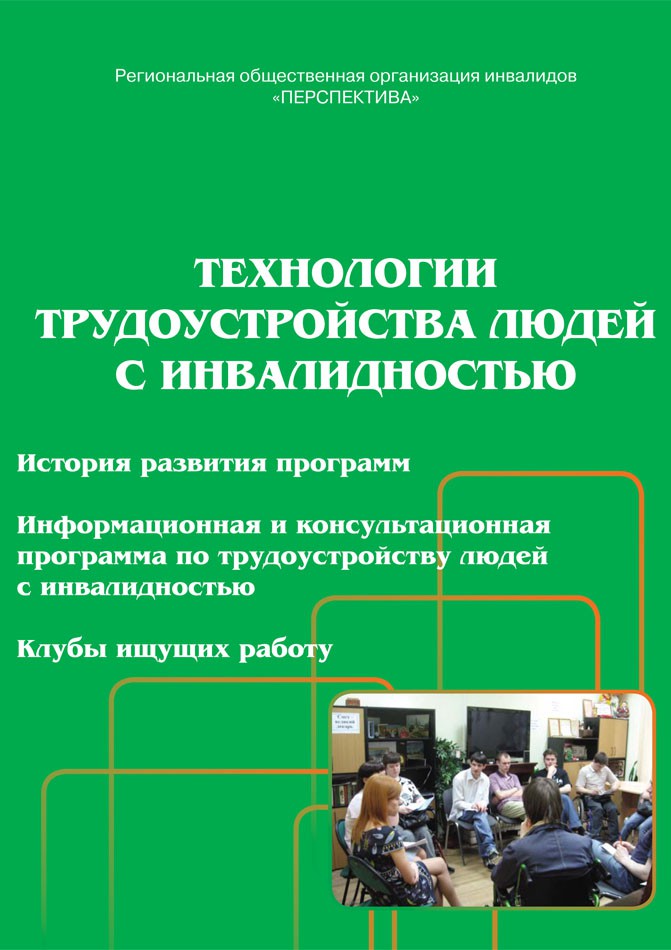 Региональная общественная организация инвалидов «ПЕРСПЕКТИВА»

ТЕХНОЛОГИИ ТРУДОУСТРОЙСТВА ЛЮДЕЙ С ИНВАЛИДНОСТЬЮ

История развития программ

Информационная и консультационная программа по трудоустройству людей с инвалидностью

Клубы ищущих работу